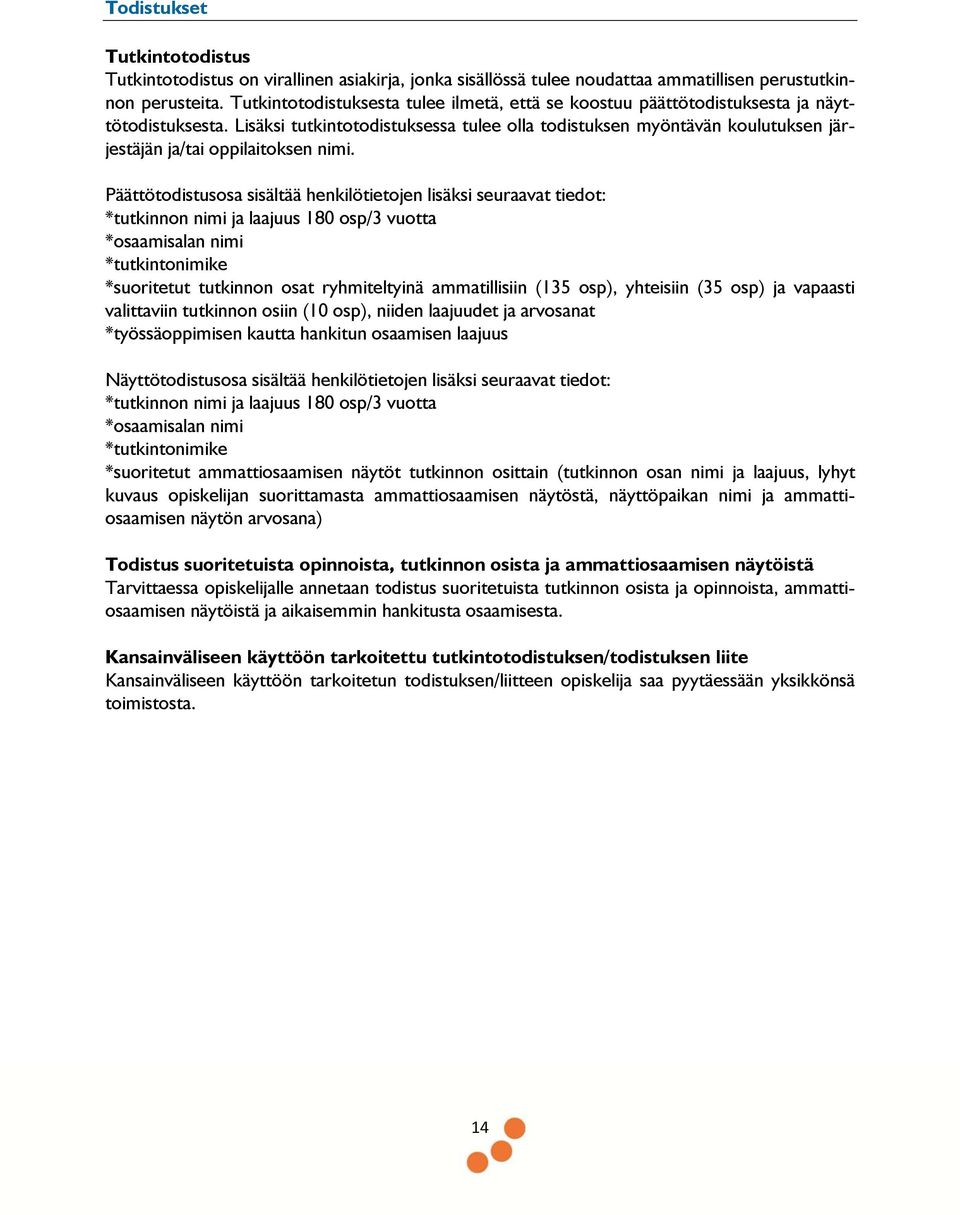 Todistukset

Tutkintotodistus
Tutkintotodistus on virallinen asiakirja, jonka sisällössä tulee noudattaa ammatillisen perustutkinnon perusteita. Tutkintotodistuksesta tulee ilmetä, että se koostuu päättötodistuksesta ja näyttötodistuksesta. Lisäksi tutkintotodistuksessa tulee olla todistuksen myöntävän koulutuksen järjestäjän ja/tai oppilaitoksen nimi.

Päättötodistusosa sisältää henkilötietojen lisäksi seuraavat tiedot:
*tutkinnon nimi ja laajuus 180 osp/3 vuotta
*osaamisalan nimi
*tutkintonimike
*suoritetut tutkinnon osat ryhmiteltyinä ammatillisiin (135 osp), yhteisiin (35 osp) ja vapaasti valittaviin tutkinnon osiin (10 osp), niiden laajuudet ja arvosanat
*työssäoppimisen kautta hankitun osaamisen laajuus

Näyttötodistusosa sisältää henkilötietojen lisäksi seuraavat tiedot:
*tutkinnon nimi ja laajuus 180 osp/3 vuotta
*osaamisalan nimi
*tutkintonimike
*suoritetut ammattiosaamisen näytöt tutkinnon osittain (tutkinnon osan nimi ja laajuus, lyhyt kuvaus opiskelijan suorittamasta ammattiosaamisen näytöstä, näyttöpaikan nimi ja ammattiosaamisen näytön arvosana)

Todistus suoritetuista opinnoista, tutkinnon osista ja ammattiosaamisen näytöistä
Tarvittaessa opiskelijalle annetaan todistus suoritetuista tutkinnon osista ja opinnoista, ammattiosaamisen näytöistä ja aikaisemmin hankitusta osaamisesta.

Kansainväliseen käyttöön tarkoitettu tutkintotodistuksen/todistuksen liite
Kansainväliseen käyttöön tarkoitetun todistuksen/liitteen opiskelija saa pyytäessään yksikkönsä toimistosta.

14